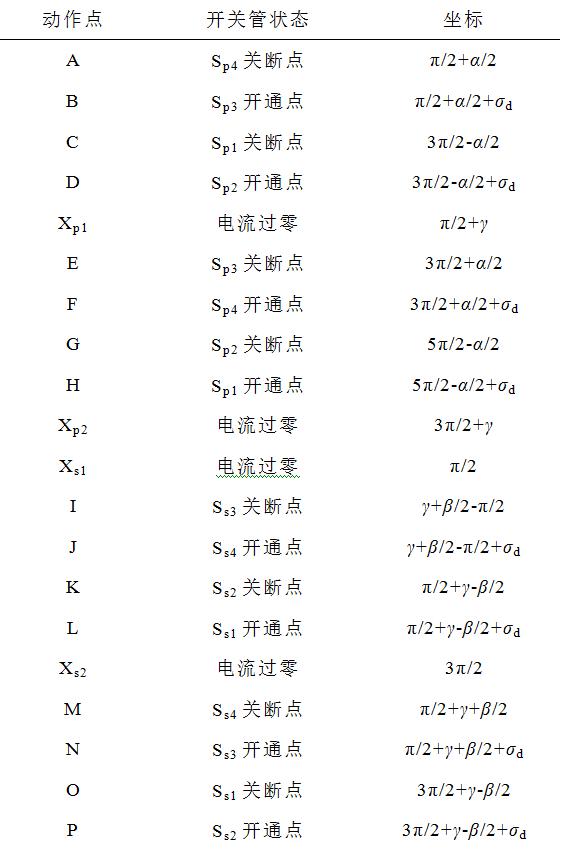 | 动作点 | 开关管状态 | 坐标 |
|---|---|---|
| A | $S_{p4}$ 关断点 | $\pi/2+\alpha/2$ |
| B | $S_{p3}$ 开通点 | $\pi/2+\alpha/2+\sigma_d$ |
| C | $S_{p1}$ 关断点 | $3\pi/2-\alpha/2$ |
| D | $S_{p2}$ 开通点 | $3\pi/2-\alpha/2+\sigma_d$ |
| $X_{p1}$ | 电流过零 | $\pi/2+\gamma$ |
| E | $S_{p3}$ 关断点 | $3\pi/2+\alpha/2$ |
| F | $S_{p4}$ 开通点 | $3\pi/2+\alpha/2+\sigma_d$ |
| G | $S_{p2}$ 关断点 | $5\pi/2-\alpha/2$ |
| H | $S_{p1}$ 开通点 | $5\pi/2-\alpha/2+\sigma_d$ |
| $X_{p2}$ | 电流过零 | $3\pi/2+\gamma$ |
| $X_{s1}$ | 电流过零 | $\pi/2$ |
| I | $S_{s3}$ 关断点 | $\gamma+\beta/2-\pi/2$ |
| J | $S_{s4}$ 开通点 | $\gamma+\beta/2-\pi/2+\sigma_d$ |
| K | $S_{s2}$ 关断点 | $\pi/2+\gamma-\beta/2$ |
| L | $S_{s1}$ 开通点 | $\pi/2+\gamma-\beta/2+\sigma_d$ |
| $X_{s2}$ | 电流过零 | $3\pi/2$ |
| M | $S_{s4}$ 关断点 | $\pi/2+\gamma+\beta/2$ |
| N | $S_{s3}$ 开通点 | $\pi/2+\gamma+\beta/2+\sigma_d$ |
| O | $S_{s1}$ 关断点 | $3\pi/2+\gamma-\beta/2$ |
| P | $S_{s2}$ 开通点 | $3\pi/2+\gamma-\beta/2+\sigma_d$ |